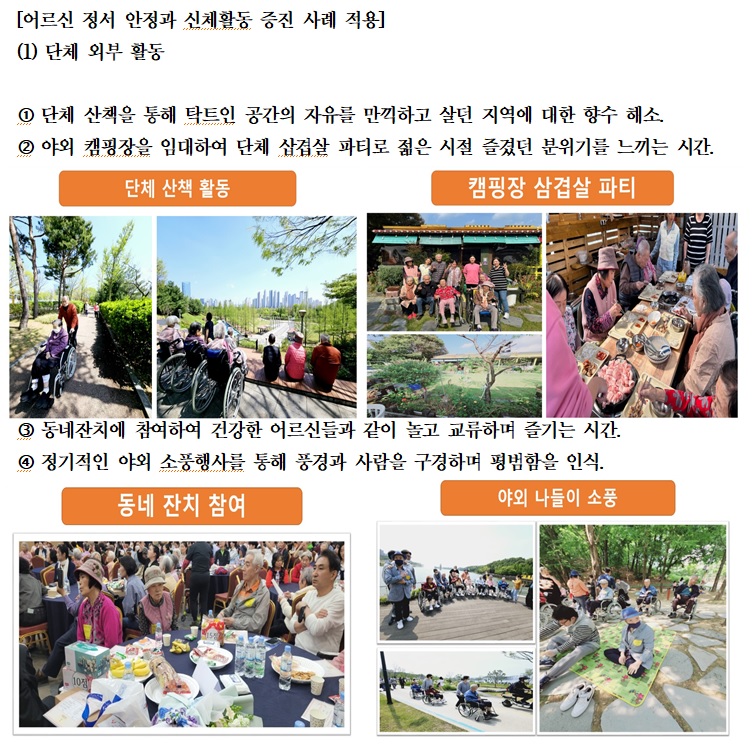 [어르신 정서 안정과 신체활동 증진 사례 적용]
(1) 단체 외부 활동

① 단체 산책을 통해 탁트인 공간의 자유를 만끽하고 살던 지역에 대한 향수 해소.
② 야외 캠핑장을 임대하여 단체 삼겹살 파티로 젊은 시절 즐겼던 분위기를 느끼는 시간.

단체 산책 활동

캠핑장 삼겹살 파티

③ 동네잔치에 참여하여 건강한 어르신들과 같이 놀고 교류하며 즐기는 시간.
④ 정기적인 야외 소풍행사를 통해 풍경과 사람을 구경하며 평범함을 인식.

동네 잔치 참여

야외 나들이 소풍